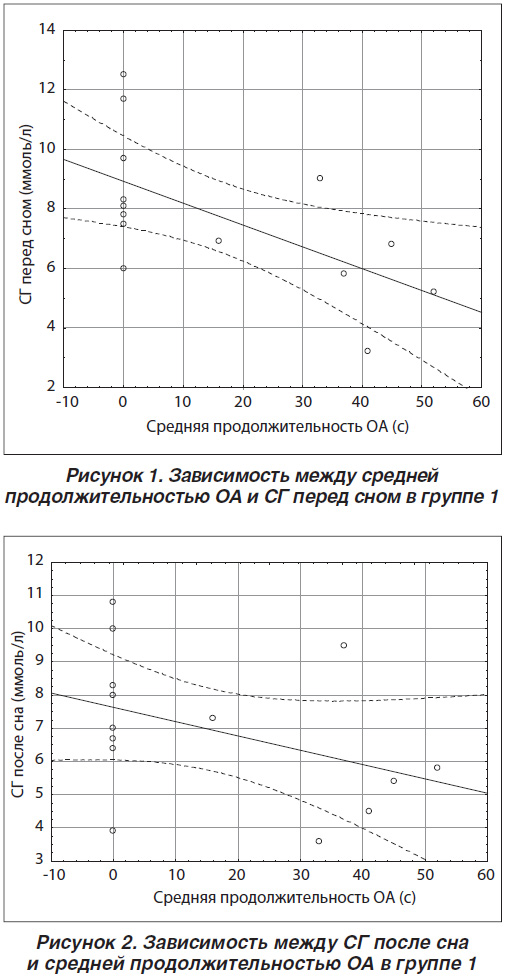 14
12
10
8
6
4
2
СГ перед сном (ммоль/л)
-10
0
10
20
30
40
50
60
Средняя продолжительность ОА (с)

Рисунок 1. Зависимость между средней продолжительностью ОА и СГ перед сном в группе 1

12
11
10
9
8
7
6
5
4
3
СГ после сна (ммоль/л)
-10
0
10
20
30
40
50
60
Средняя продолжительность ОА (с)

Рисунок 2. Зависимость между СГ после сна и средней продолжительностью ОА в группе 1